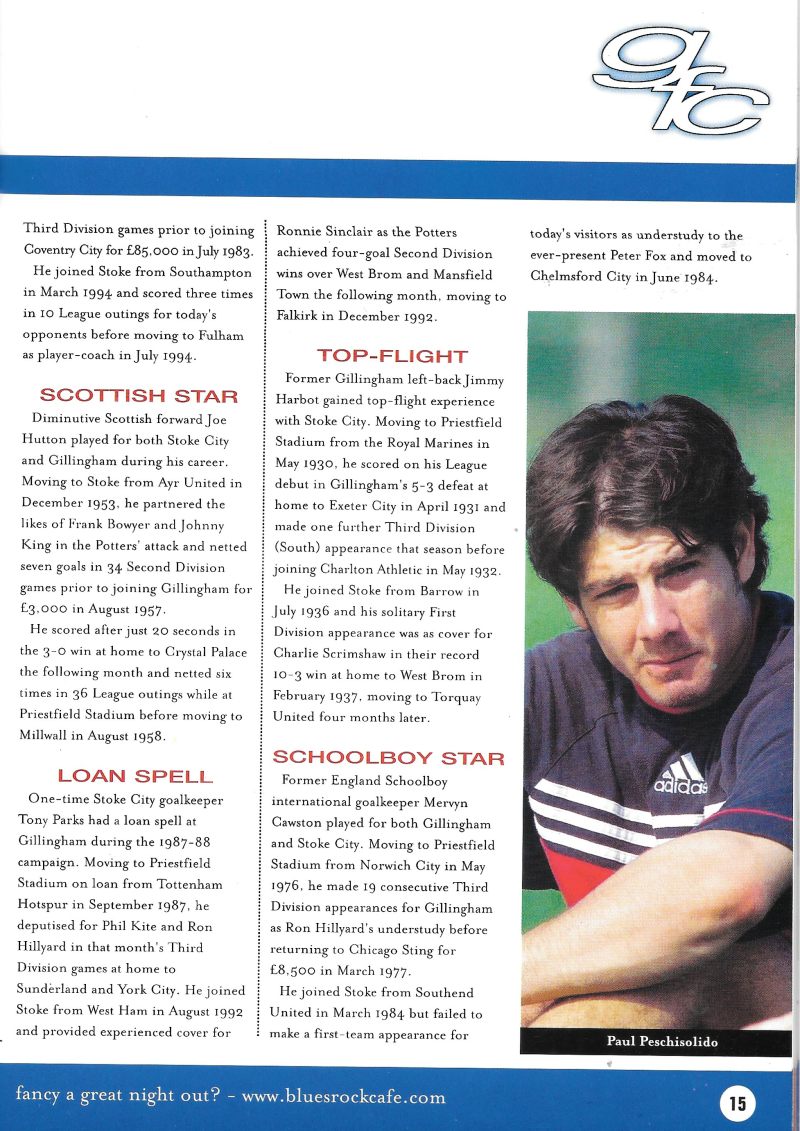 gfc

Third Division games prior to joining Coventry City for £85,000 in July 1983.

He joined Stoke from Southampton in March 1994 and scored three times in 10 League outings for today's opponents before moving to Fulham as player-coach in July 1994.

SCOTTISH STAR

Diminutive Scottish forward Joe Hutton played for both Stoke City and Gillingham during his career. Moving to Stoke from Ayr United in December 1953, he partnered the likes of Frank Bowyer and Johnny King in the Potters' attack and netted seven goals in 34 Second Division games prior to joining Gillingham for £3,000 in August 1957.

He scored after just 20 seconds in the 3-0 win at home to Crystal Palace the following month and netted six times in 36 League outings while at Priestfield Stadium before moving to Millwall in August 1958.

LOAN SPELL

One-time Stoke City goalkeeper Tony Parks had a loan spell at Gillingham during the 1987-88 campaign. Moving to Priestfield Stadium on loan from Tottenham Hotspur in September 1987, he deputised for Phil Kite and Ron Hillyard in that month's Third Division games at home to Sunderland and York City. He joined Stoke from West Ham in August 1992 and provided experienced cover for Ronnie Sinclair as the Potters achieved four-goal Second Division wins over West Brom and Mansfield Town the following month, moving to Falkirk in December 1992.

TOP-FLIGHT

Former Gillingham left-back Jimmy Harbot gained top-flight experience with Stoke City. Moving to Priestfield Stadium from the Royal Marines in May 1930, he scored on his League debut in Gillingham's 5-3 defeat at home to Exeter City in April 1931 and made one further Third Division (South) appearance that season before joining Charlton Athletic in May 1932.

He joined Stoke from Barrow in July 1936 and his solitary First Division appearance was as cover for Charlie Scrimshaw in their record 10-3 win at home to West Brom in February 1937, moving to Torquay United four months later.

SCHOOLBOY STAR

Former England Schoolboy international goalkeeper Mervyn Cawston played for both Gillingham and Stoke City. Moving to Priestfield Stadium from Norwich City in May 1976, he made 19 consecutive Third Division appearances for Gillingham as Ron Hillyard's understudy before returning to Chicago Sting for £8,500 in March 1977.

He joined Stoke from Southend United in March 1984 but failed to make a first-team appearance for today's visitors as understudy to the ever-present Peter Fox and moved to Chelmsford City in June 1984.

adidas

Paul Peschisolido

fancy a great night out? - www.bluesrockcafe.com

15